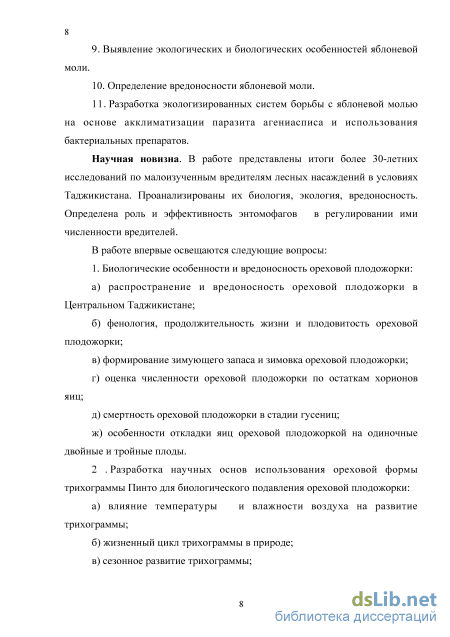 8

9. Выявление экологических и биологических особенностей яблоневой моли.

10. Определение вредоносности яблоневой моли.

11. Разработка экологизированных систем борьбы с яблоневой молью на основе акклиматизации паразита агениасписа и использования бактериальных препаратов.

**Научная новизна**. В работе представлены итоги более 30-летних исследований по малоизученным вредителям лесных насаждений в условиях Таджикистана. Проанализированы их биология, экология, вредоносность. Определена роль и эффективность энтомофагов в регулировании ими численности вредителей.

В работе впервые освещаются следующие вопросы:

1. Биологические особенности и вредоносность ореховой плодожорки:

а) распространение и вредоносность ореховой плодожорки в Центральном Таджикистане;

б) фенология, продолжительность жизни и плодовитость ореховой плодожорки;

в) формирование зимующего запаса и зимовка ореховой плодожорки;

г) оценка численности ореховой плодожорки по остаткам хорионов яиц;

д) смертность ореховой плодожорки в стадии гусениц;

ж) особенности откладки яиц ореховой плодожоркой на одиночные двойные и тройные плоды.

2 . Разработка научных основ использования ореховой формы трихограммы Пинто для биологического подавления ореховой плодожорки:

а) влияние температуры и влажности воздуха на развитие трихограммы;

б) жизненный цикл трихограммы в природе;

в) сезонное развитие трихограммы;

8

dsLib.net
библиотека диссертаций